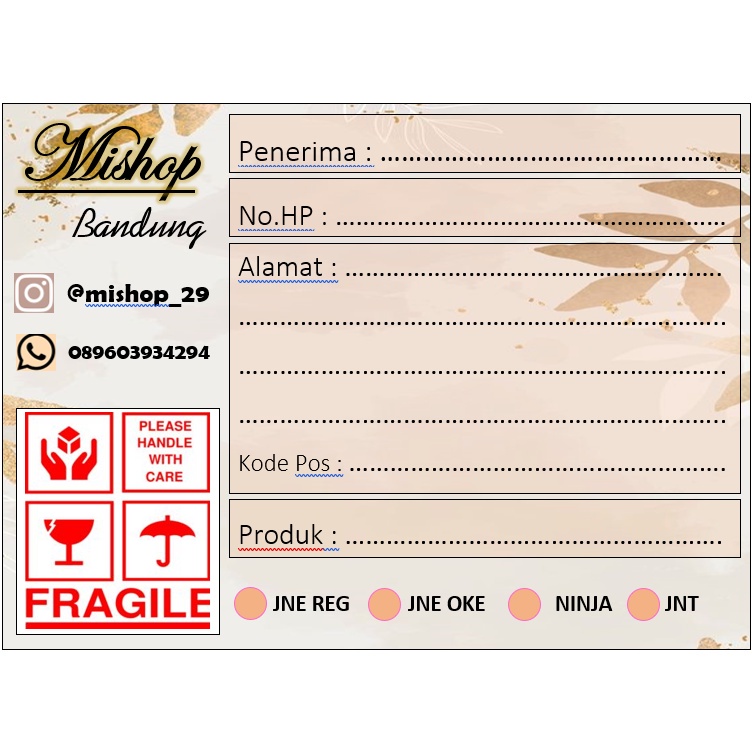 Mishop
Bandung

@mishop_29

089603934294

PLEASE HANDLE WITH CARE

FRAGILE

Penerima : ____

No.HP : ____

Alamat : ____

____

____

____

Kode Pos : ____

Produk : ____

JNE REG JNE OKE NINJA JNT